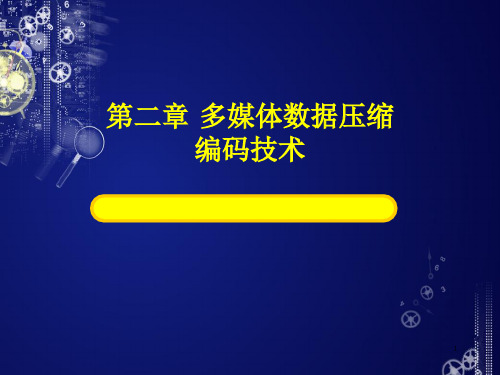 第二章 多媒体数据压缩编码技术

1